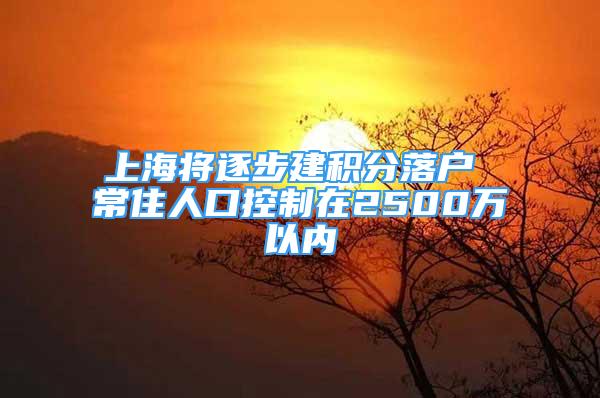 上海将逐步建积分落户 常住人口控制在2500万以内